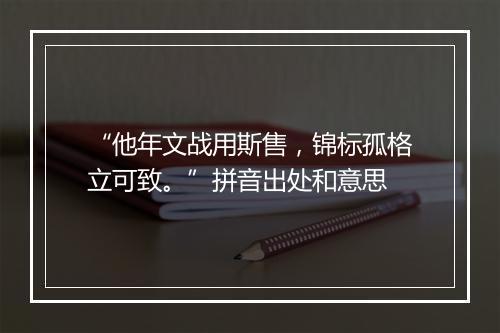 “他年文战用斯售，锦标孤格立可致。” 拼音出处和意思